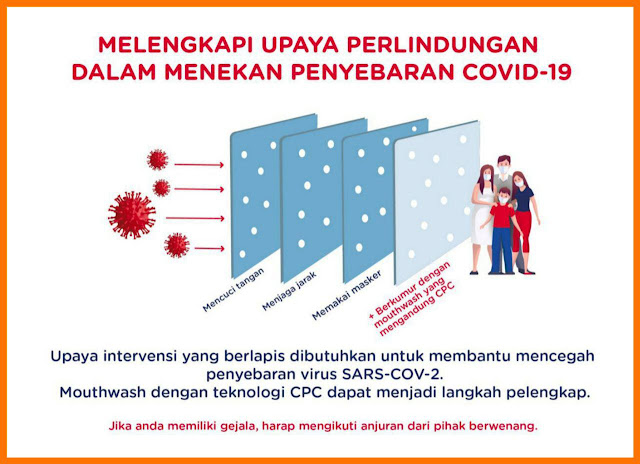 MELENGKAPI UPAYA PERLINDUNGAN DALAM MENEKAN PENYEBARAN COVID-19

Mencuci tangan

Menjaga jarak

Memakai masker

+ Berkumur dengan mouthwash yang mengandung CPC

Upaya intervensi yang berlapis dibutuhkan untuk membantu mencegah penyebaran virus SARS-COV-2.
Mouthwash dengan teknologi CPC dapat menjadi langkah pelengkap.

Jika anda memiliki gejala, harap mengikuti anjuran dari pihak berwenang.